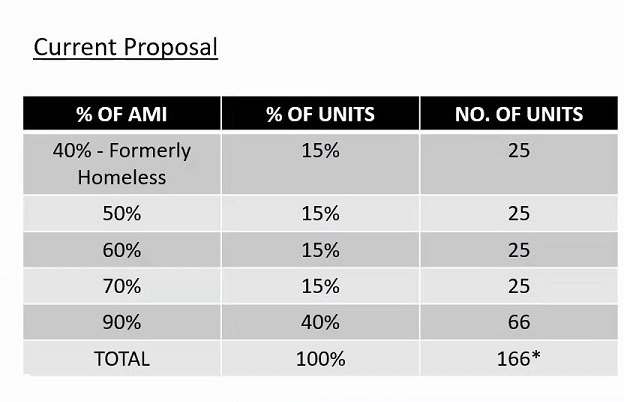 Current Proposal

| % OF AMI | % OF UNITS | NO. OF UNITS |
|---|---|---|
| 40% - Formerly Homeless | 15% | 25 |
| 50% | 15% | 25 |
| 60% | 15% | 25 |
| 70% | 15% | 25 |
| 90% | 40% | 66 |
| TOTAL | 100% | 166* |